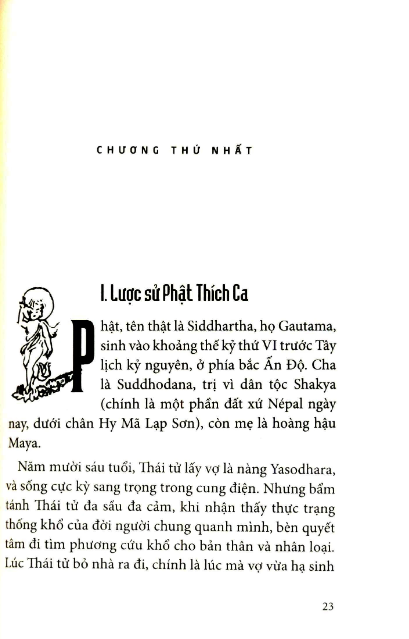 CHƯƠNG THỨ NHẤT

I. Lược sử Phật Thích Ca

Phật, tên thật là Siddhartha, họ Gautama, sinh vào khoảng thế kỷ thứ VI trước Tây lịch kỷ nguyên, ở phía bắc Ấn Độ. Cha là Suddhodana, trị vì dân tộc Shakya (chính là một phần đất xứ Népal ngày nay, dưới chân Hy Mã Lạp Sơn), còn mẹ là hoàng hậu Maya.

Năm mười sáu tuổi, Thái tử lấy vợ là nàng Yasodhara, và sống cực kỳ sang trọng trong cung điện. Nhưng bẩm tánh Thái tử đa sầu đa cảm, khi nhận thấy thực trạng thống khổ của đời người chung quanh mình, bèn quyết tâm đi tìm phương cứu khổ cho bản thân và nhân loại. Lúc Thái tử bỏ nhà ra đi, chính là lúc mà vợ vừa hạ sinh

23